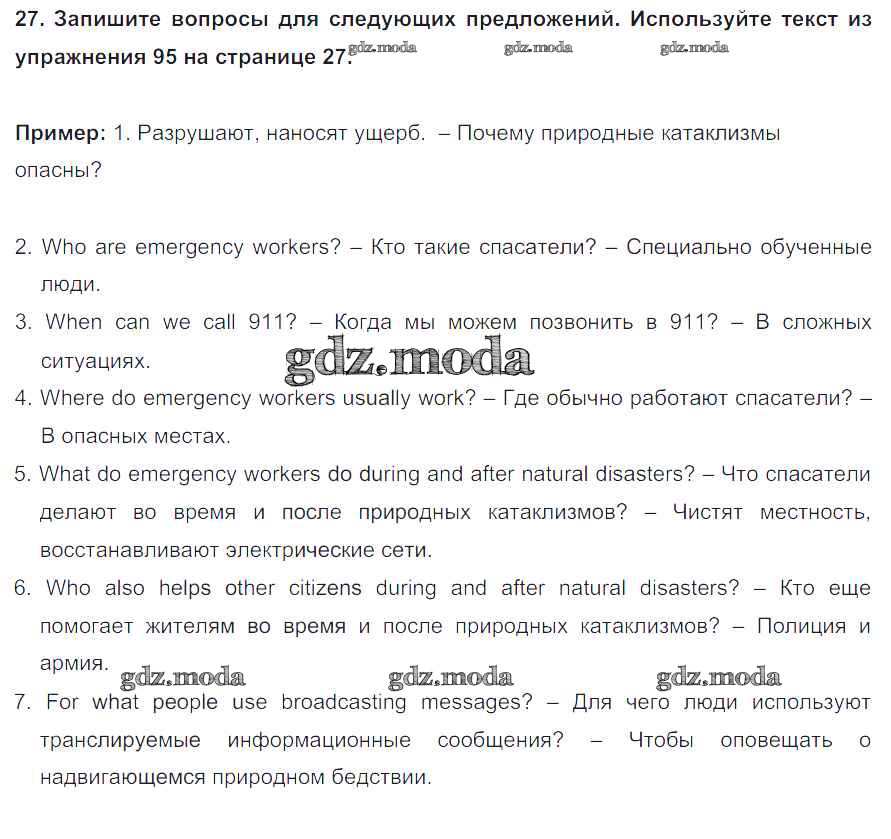 27. Запишите вопросы для следующих предложений. Используйте текст из упражнения 95 на странице 27. gdz.moda gdz.moda gdz.moda

Пример: 1. Разрушают, наносят ущерб. – Почему природные катаклизмы опасны?

2. Who are emergency workers? – Кто такие спасатели? – Специально обученные люди.
3. When can we call 911? – Когда мы можем позвонить в 911? – В сложных ситуациях.
gdz.moda
4. Where do emergency workers usually work? – Где обычно работают спасатели? – В опасных местах.
5. What do emergency workers do during and after natural disasters? – Что спасатели делают во время и после природных катаклизмов? – Чистят местность, восстанавливают электрические сети.
6. Who also helps other citizens during and after natural disasters? – Кто еще помогает жителям во время и после природных катаклизмов? – Полиция и армия.
gdz.moda gdz.moda gdz.moda
7. For what people use broadcasting messages? – Для чего люди используют транслируемые информационные сообщения? – Чтобы оповещать о надвигающемся природном бедствии.